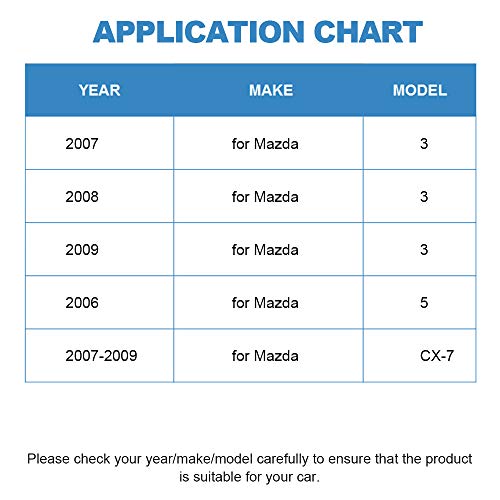 APPLICATION CHART

| YEAR | MAKE | MODEL |
|---|---|---|
| 2007 | for Mazda | 3 |
| 2008 | for Mazda | 3 |
| 2009 | for Mazda | 3 |
| 2006 | for Mazda | 5 |
| 2007-2009 | for Mazda | CX-7 |

Please check your year/make/model carefully to ensure that the product is suitable for your car.